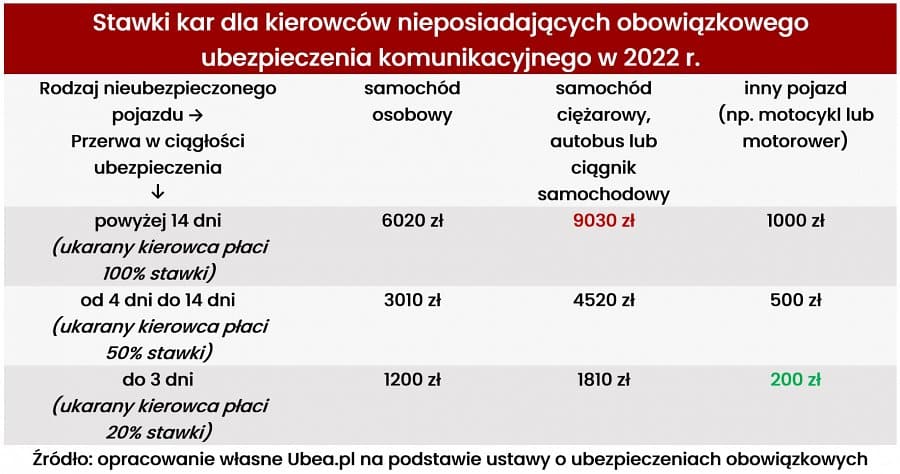 Stawki kar dla kierowców nieposiadających obowiązkowego ubezpieczenia komunikacyjnego w 2022 r.

| Rodzaj nieubezpieczonego pojazdu → Przerwa w ciągłości ubezpieczenia ↓ | samochód osobowy | samochód ciężarowy, autobus lub ciągnik samochodowy | inny pojazd (np. motocykl lub motorower) |
|---|---|---|---|
| powyżej 14 dni (ukarany kierowca płaci 100% stawki) | 6020 zł | 9030 zł | 1000 zł |
| od 4 dni do 14 dni (ukarany kierowca płaci 50% stawki) | 3010 zł | 4520 zł | 500 zł |
| do 3 dni (ukarany kierowca płaci 20% stawki) | 1200 zł | 1810 zł | 200 zł |

Źródło: opracowanie własne Ubea.pl na podstawie ustawy o ubezpieczeniach obowiązkowych